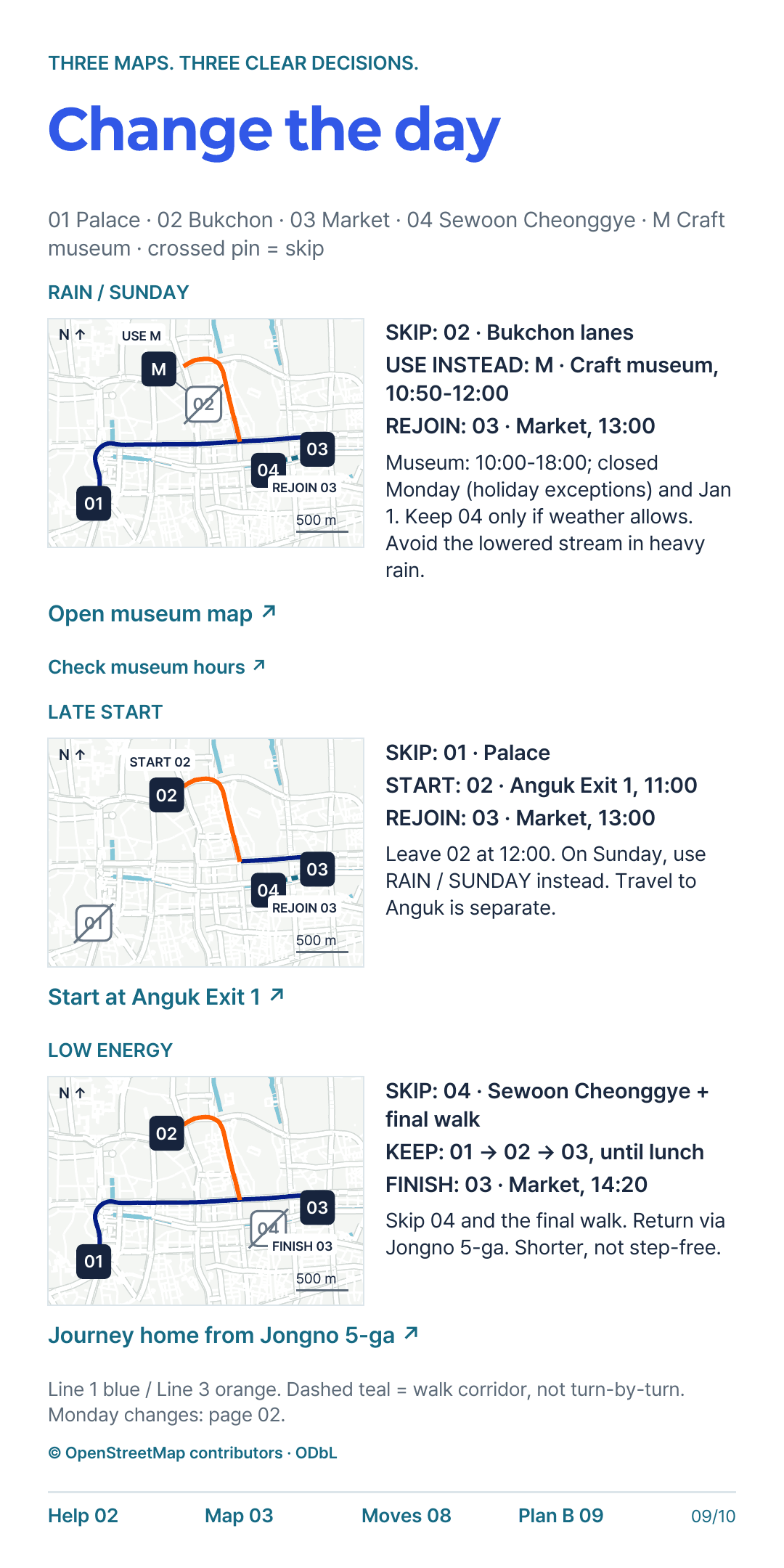 THREE MAPS. THREE CLEAR DECISIONS.

Change the day

01 Palace · 02 Bukchon · 03 Market · 04 Sewoon Cheonggye · M Craft museum · crossed pin = skip

RAIN / SUNDAY

N ↑ USE M M 02 03 04 REJOIN 03 01 500 m

SKIP: 02 · Bukchon lanes
USE INSTEAD: M · Craft museum, 10:50-12:00
REJOIN: 03 · Market, 13:00

Museum: 10:00-18:00; closed Monday (holiday exceptions) and Jan 1. Keep 04 only if weather allows. Avoid the lowered stream in heavy rain.

Open museum map ↗

Check museum hours ↗

LATE START

N ↑ START 02 02 03 04 REJOIN 03 01 500 m

SKIP: 01 · Palace
START: 02 · Anguk Exit 1, 11:00
REJOIN: 03 · Market, 13:00

Leave 02 at 12:00. On Sunday, use RAIN / SUNDAY instead. Travel to Anguk is separate.

Start at Anguk Exit 1 ↗

LOW ENERGY

N ↑ 02 03 04 FINISH 03 01 500 m

SKIP: 04 · Sewoon Cheonggye + final walk
KEEP: 01 → 02 → 03, until lunch
FINISH: 03 · Market, 14:20

Skip 04 and the final walk. Return via Jongno 5-ga. Shorter, not step-free.

Journey home from Jongno 5-ga ↗

Line 1 blue / Line 3 orange. Dashed teal = walk corridor, not turn-by-turn. Monday changes: page 02.

© OpenStreetMap contributors · ODbL

Help 02 Map 03 Moves 08 Plan B 09 09/10